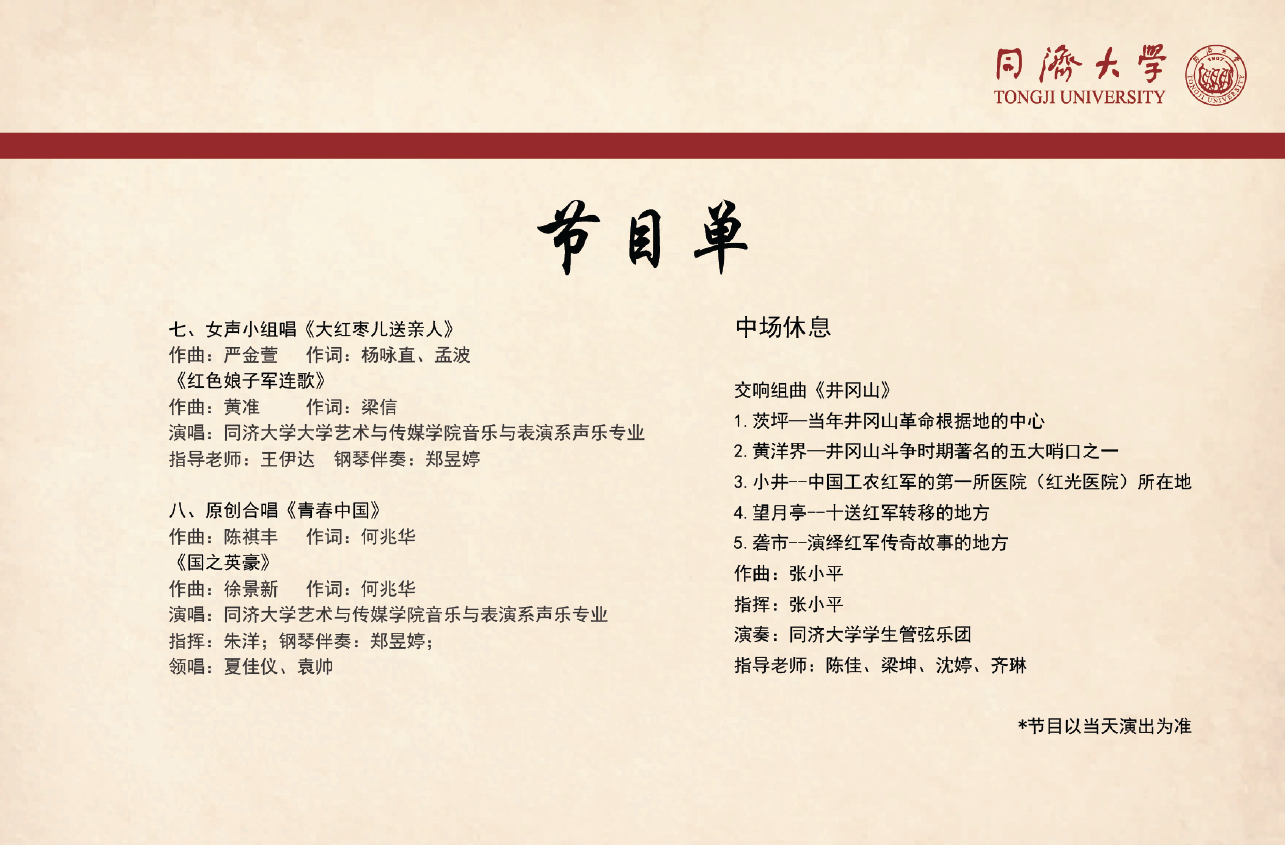 同濟大學
TONGJI UNIVERSITY

节目单

七、女声小组唱《大红枣儿送亲人》
作曲：严金萱　作词：杨咏直、孟波
《红色娘子军连歌》
作曲：黄准　作词：梁信
演唱：同济大学大学艺术与传媒学院音乐与表演系声乐专业
指导老师：王伊达　钢琴伴奏：郑昱婷

八、原创合唱《青春中国》
作曲：陈祺丰　作词：何兆华
《国之英豪》
作曲：徐景新　作词：何兆华
演唱：同济大学艺术与传媒学院音乐与表演系声乐专业
指挥：朱洋；钢琴伴奏：郑昱婷；
领唱：夏佳仪、袁帅

中场休息

交响组曲《井冈山》
1.茨坪—当年井冈山革命根据地的中心
2.黄洋界—井冈山斗争时期著名的五大哨口之一
3.小井--中国工农红军的第一所医院（红光医院）所在地
4.望月亭--十送红军转移的地方
5.砻市--演绎红军传奇故事的地方
作曲：张小平
指挥：张小平
演奏：同济大学学生管弦乐团
指导老师：陈佳、梁坤、沈婷、齐琳

*节目以当天演出为准